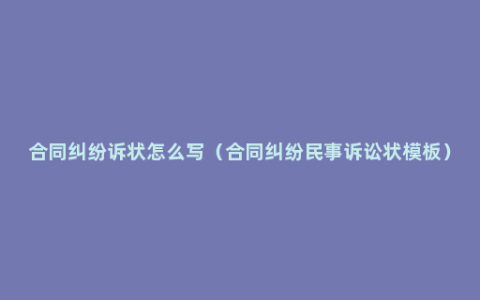 合同纠纷诉状怎么写（合同纠纷民事诉讼状模板）